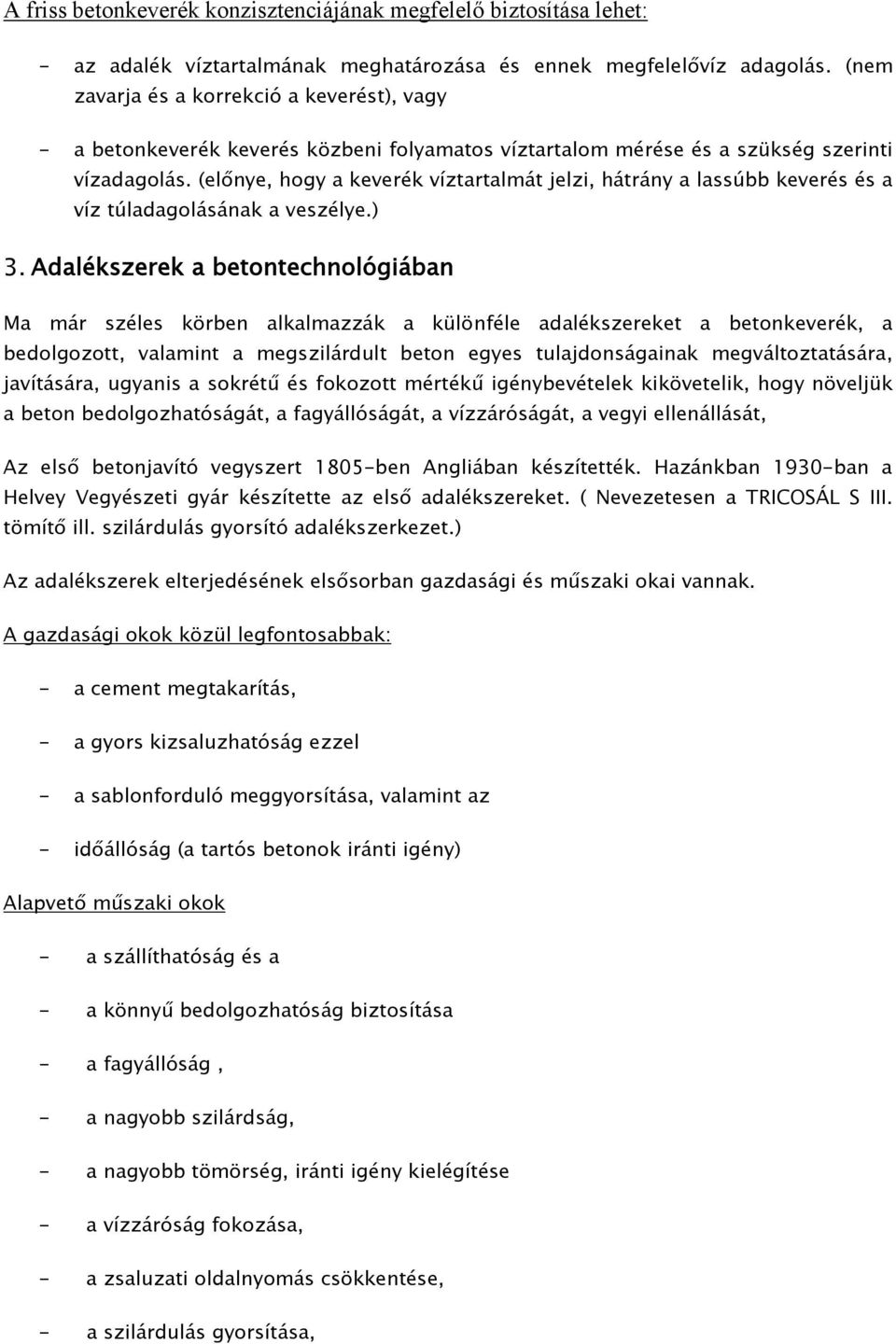 A friss betonkeverék konzisztenciájának megfelelő biztosítása lehet:

- az adalék víztartalmának meghatározása és ennek megfelelővíz adagolás. (nem zavarja és a korrekció a keverést), vagy

- a betonkeverék keverés közbeni folyamatos víztartalom mérése és a szükség szerinti vízadagolás. (előnye, hogy a keverék víztartalmát jelzi, hátrány a lassúbb keverés és a víz túladagolásának a veszélye.)

3. Adalékszerek a betontechnológiában

Ma már széles körben alkalmazzák a különféle adalékszereket a betonkeverék, a bedolgozott, valamint a megszilárdult beton egyes tulajdonságainak megváltoztatására, javítására, ugyanis a sokrétű és fokozott mértékű igénybevételek kikövetelik, hogy növeljük a beton bedolgozhatóságát, a fagyállóságát, a vízzáróságát, a vegyi ellenállását,

Az első betonjavító vegyszert 1805-ben Angliában készítették. Hazánkban 1930-ban a Helvey Vegyészeti gyár készítette az első adalékszereket. ( Nevezetesen a TRICOSÁL S III. tömítő ill. szilárdulás gyorsító adalékszerkezet.)

Az adalékszerek elterjedésének elsősorban gazdasági és műszaki okai vannak.

A gazdasági okok közül legfontosabbak:

- a cement megtakarítás,

- a gyors kizsaluzhatóság ezzel

- a sablonforduló meggyorsítása, valamint az

- időállóság (a tartós betonok iránti igény)

Alapvető műszaki okok

- a szállíthatóság és a

- a könnyű bedolgozhatóság biztosítása

- a fagyállóság ,

- a nagyobb szilárdság,

- a nagyobb tömörség, iránti igény kielégítése

- a vízzáróság fokozása,

- a zsaluzati oldalnyomás csökkentése,

- a szilárdulás gyorsítása,